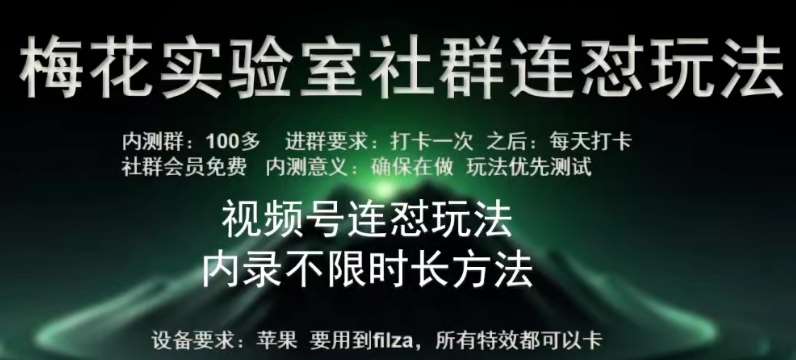 梅花实验室社群连怼玩法

内测群：100多　进群要求：打卡一次　之后：每天打卡
社群会员免费　内测意义：确保在做　玩法优先测试

视频号连怼玩法
内录不限时长方法

设备要求：苹果　要用到filza，所有特效都可以卡